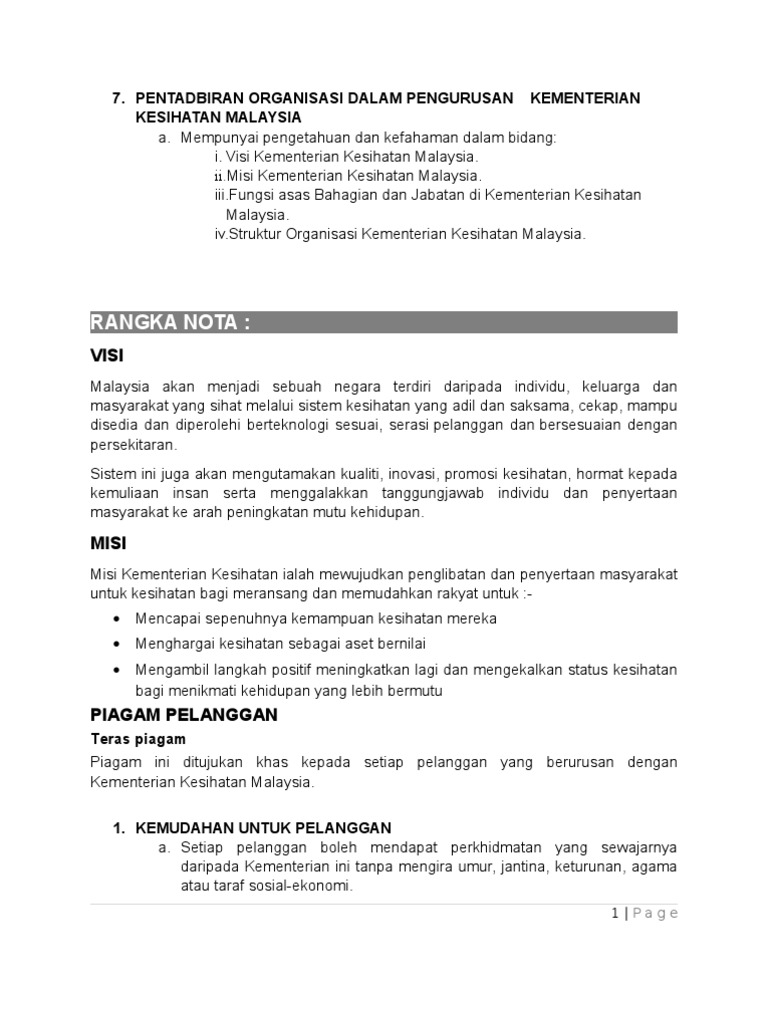 7. PENTADBIRAN ORGANISASI DALAM PENGURUSAN KEMENTERIAN KESIHATAN MALAYSIA

a. Mempunyai pengetahuan dan kefahaman dalam bidang:

i. Visi Kementerian Kesihatan Malaysia.

ii.Misi Kementerian Kesihatan Malaysia.

iii.Fungsi asas Bahagian dan Jabatan di Kementerian Kesihatan Malaysia.

iv.Struktur Organisasi Kementerian Kesihatan Malaysia.

RANGKA NOTA :

VISI

Malaysia akan menjadi sebuah negara terdiri daripada individu, keluarga dan masyarakat yang sihat melalui sistem kesihatan yang adil dan saksama, cekap, mampu disedia dan diperolehi berteknologi sesuai, serasi pelanggan dan bersesuaian dengan persekitaran.

Sistem ini juga akan mengutamakan kualiti, inovasi, promosi kesihatan, hormat kepada kemuliaan insan serta menggalakkan tanggungjawab individu dan penyertaan masyarakat ke arah peningkatan mutu kehidupan.

MISI

Misi Kementerian Kesihatan ialah mewujudkan penglibatan dan penyertaan masyarakat untuk kesihatan bagi meransang dan memudahkan rakyat untuk :-

• Mencapai sepenuhnya kemampuan kesihatan mereka

• Menghargai kesihatan sebagai aset bernilai

• Mengambil langkah positif meningkatkan lagi dan mengekalkan status kesihatan bagi menikmati kehidupan yang lebih bermutu

PIAGAM PELANGGAN

Teras piagam

Piagam ini ditujukan khas kepada setiap pelanggan yang berurusan dengan Kementerian Kesihatan Malaysia.

1. KEMUDAHAN UNTUK PELANGGAN

a. Setiap pelanggan boleh mendapat perkhidmatan yang sewajarnya daripada Kementerian ini tanpa mengira umur, jantina, keturunan, agama atau taraf sosial-ekonomi.

1 | P a g e